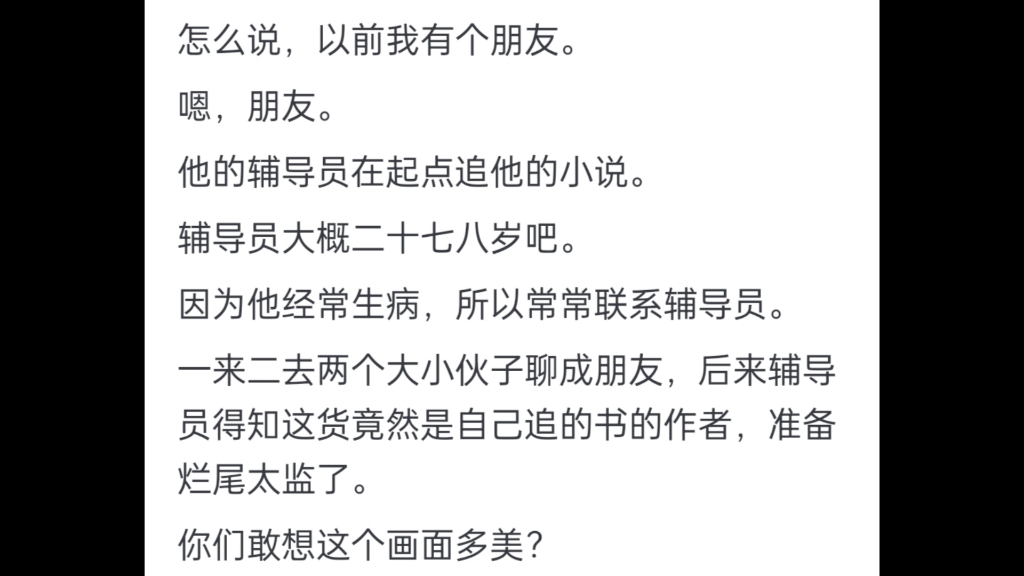 怎么说，以前我有个朋友。

嗯，朋友。

他的辅导员在起点追他的小说。

辅导员大概二十七八岁吧。

因为他经常生病，所以常常联系辅导员。

一来二去两个大小伙子聊成朋友，后来辅导员得知这货竟然是自己追的书的作者，准备烂尾太监了。

你们敢想这个画面多美？